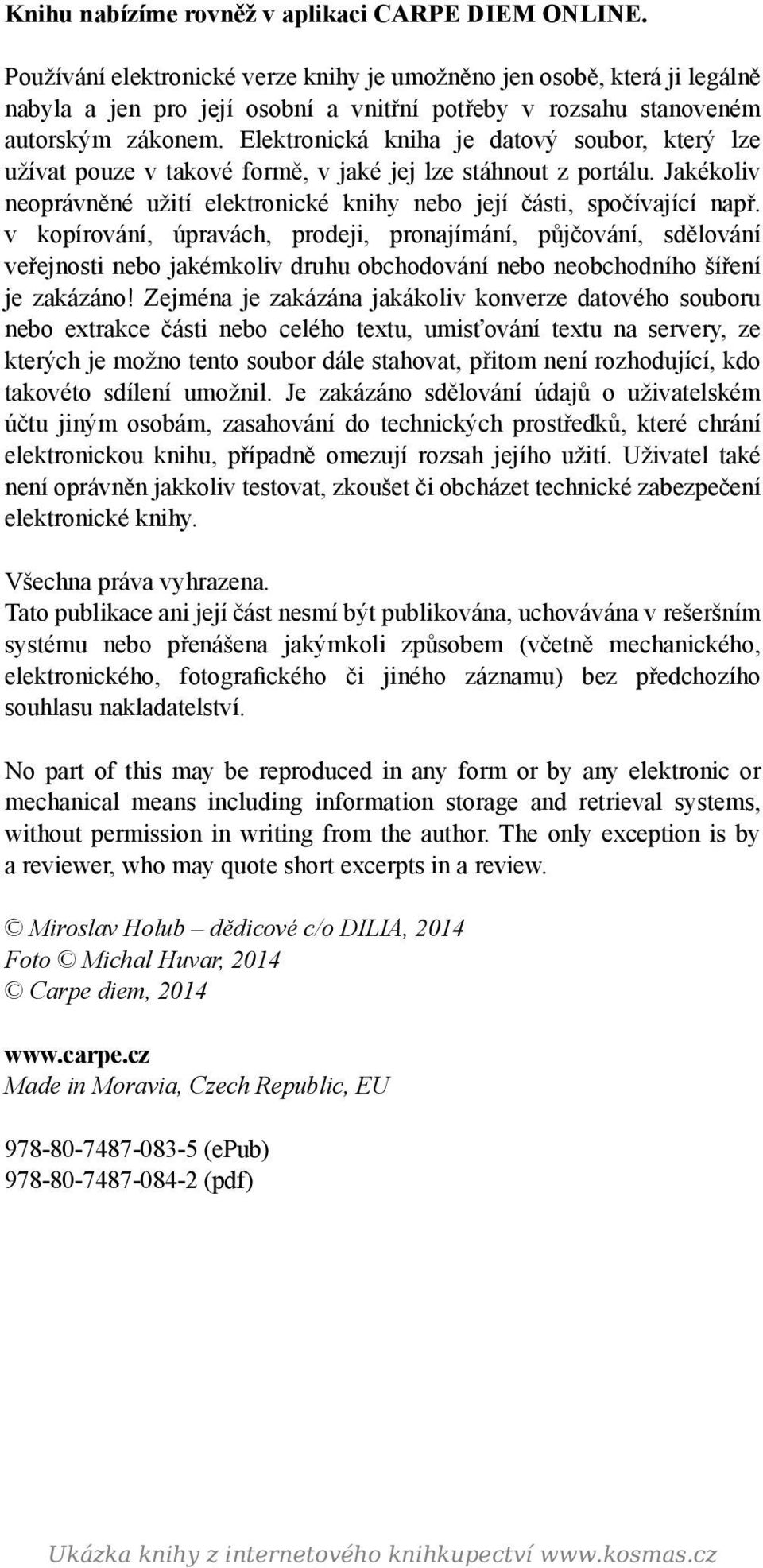 Knihu nabízíme rovněž v aplikaci CARPE DIEM ONLINE.

Používání elektronické verze knihy je umožněno jen osobě, která ji legálně nabyla a jen pro její osobní a vnitřní potřeby v rozsahu stanoveném autorským zákonem. Elektronická kniha je datový soubor, který lze užívat pouze v takové formě, v jaké jej lze stáhnout z portálu. Jakékoliv neoprávněné užití elektronické knihy nebo její části, spočívající např. v kopírování, úpravách, prodeji, pronajímání, půjčování, sdělování veřejnosti nebo jakémkoliv druhu obchodování nebo neobchodního šíření je zakázáno! Zejména je zakázána jakákoliv konverze datového souboru nebo extrakce části nebo celého textu, umisťování textu na servery, ze kterých je možno tento soubor dále stahovat, přitom není rozhodující, kdo takovéto sdílení umožnil. Je zakázáno sdělování údajů o uživatelském účtu jiným osobám, zasahování do technických prostředků, které chrání elektronickou knihu, případně omezují rozsah jejího užití. Uživatel také není oprávněn jakkoliv testovat, zkoušet či obcházet technické zabezpečení elektronické knihy.

Všechna práva vyhrazena.
Tato publikace ani její část nesmí být publikována, uchovávána v rešeršním systému nebo přenášena jakýmkoli způsobem (včetně mechanického, elektronického, fotografického či jiného záznamu) bez předchozího souhlasu nakladatelství.

No part of this may be reproduced in any form or by any elektronic or mechanical means including information storage and retrieval systems, without permission in writing from the author. The only exception is by a reviewer, who may quote short excerpts in a review.

© Miroslav Holub – dědicové c/o DILIA, 2014
Foto © Michal Huvar, 2014
© Carpe diem, 2014

www.carpe.cz
Made in Moravia, Czech Republic, EU

978-80-7487-083-5 (ePub)
978-80-7487-084-2 (pdf)

Ukázka knihy z internetového knihkupectví www.kosmas.cz